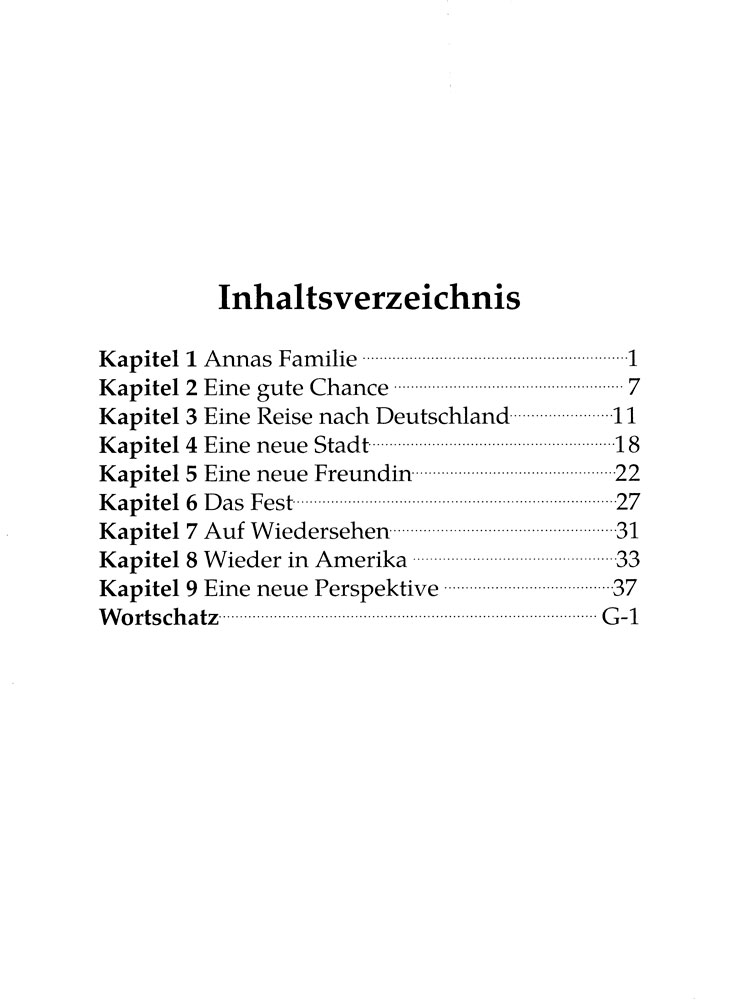 Inhaltsverzeichnis

Kapitel 1 Annas Familie 1
Kapitel 2 Eine gute Chance 7
Kapitel 3 Eine Reise nach Deutschland 11
Kapitel 4 Eine neue Stadt 18
Kapitel 5 Eine neue Freundin 22
Kapitel 6 Das Fest 27
Kapitel 7 Auf Wiedersehen 31
Kapitel 8 Wieder in Amerika 33
Kapitel 9 Eine neue Perspektive 37
Wortschatz G-1